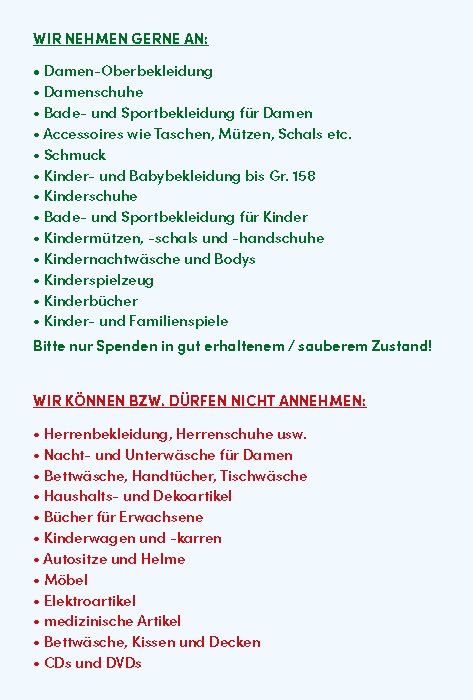 WIR NEHMEN GERNE AN:

• Damen-Oberbekleidung
• Damenschuhe
• Bade- und Sportbekleidung für Damen
• Accessoires wie Taschen, Mützen, Schals etc.
• Schmuck
• Kinder- und Babybekleidung bis Gr. 158
• Kinderschuhe
• Bade- und Sportbekleidung für Kinder
• Kindermützen, -schals und -handschuhe
• Kindernachtwäsche und Bodys
• Kinderspielzeug
• Kinderbücher
• Kinder- und Familienspiele
Bitte nur Spenden in gut erhaltenem / sauberem Zustand!

WIR KÖNNEN BZW. DÜRFEN NICHT ANNEHMEN:

• Herrenbekleidung, Herrenschuhe usw.
• Nacht- und Unterwäsche für Damen
• Bettwäsche, Handtücher, Tischwäsche
• Haushalts- und Dekoartikel
• Bücher für Erwachsene
• Kinderwagen und -karren
• Autositze und Helme
• Möbel
• Elektroartikel
• medizinische Artikel
• Bettwäsche, Kissen und Decken
• CDs und DVDs